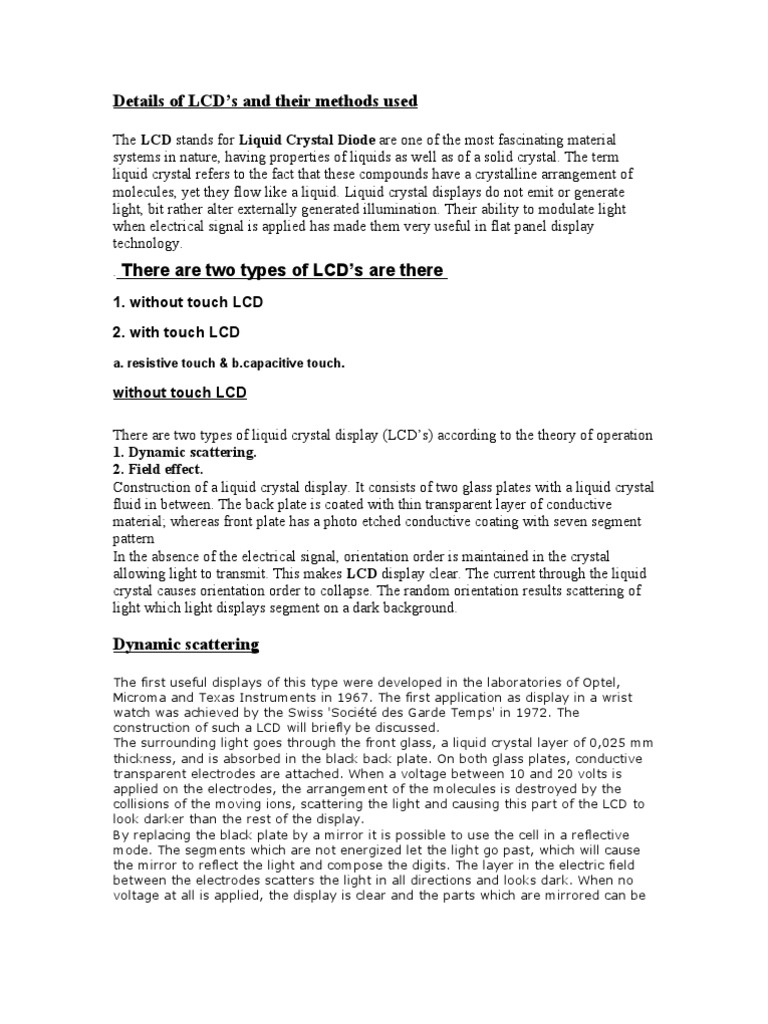 Details of LCD's and their methods used

The LCD stands for Liquid Crystal Diode are one of the most fascinating material systems in nature, having properties of liquids as well as of a solid crystal. The term liquid crystal refers to the fact that these compounds have a crystalline arrangement of molecules, yet they flow like a liquid. Liquid crystal displays do not emit or generate light, bit rather alter externally generated illumination. Their ability to modulate light when electrical signal is applied has made them very useful in flat panel display technology.

There are two types of LCD's are there

1. without touch LCD

2. with touch LCD

a. resistive touch & b.capacitive touch.

without touch LCD

There are two types of liquid crystal display (LCD's) according to the theory of operation
1. Dynamic scattering.
2. Field effect.
Construction of a liquid crystal display. It consists of two glass plates with a liquid crystal fluid in between. The back plate is coated with thin transparent layer of conductive material; whereas front plate has a photo etched conductive coating with seven segment pattern
In the absence of the electrical signal, orientation order is maintained in the crystal allowing light to transmit. This makes LCD display clear. The current through the liquid crystal causes orientation order to collapse. The random orientation results scattering of light which light displays segment on a dark background.

Dynamic scattering

The first useful displays of this type were developed in the laboratories of Optel, Microma and Texas Instruments in 1967. The first application as display in a wrist watch was achieved by the Swiss 'Société des Garde Temps' in 1972. The construction of such a LCD will briefly be discussed.
The surrounding light goes through the front glass, a liquid crystal layer of 0,025 mm thickness, and is absorbed in the black back plate. On both glass plates, conductive transparent electrodes are attached. When a voltage between 10 and 20 volts is applied on the electrodes, the arrangement of the molecules is destroyed by the collisions of the moving ions, scattering the light and causing this part of the LCD to look darker than the rest of the display.
By replacing the black plate by a mirror it is possible to use the cell in a reflective mode. The segments which are not energized let the light go past, which will cause the mirror to reflect the light and compose the digits. The layer in the electric field between the electrodes scatters the light in all directions and looks dark. When no voltage at all is applied, the display is clear and the parts which are mirrored can be